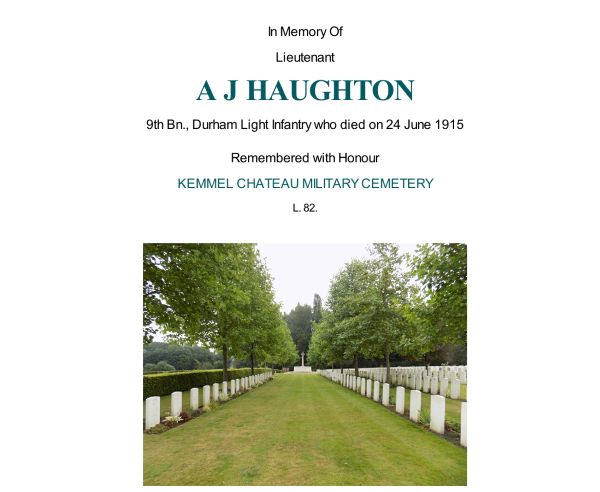 In Memory Of

Lieutenant

A J HAUGHTON

9th Bn., Durham Light Infantry who died on 24 June 1915

Remembered with Honour

KEMMEL CHATEAU MILITARY CEMETERY

L. 82.